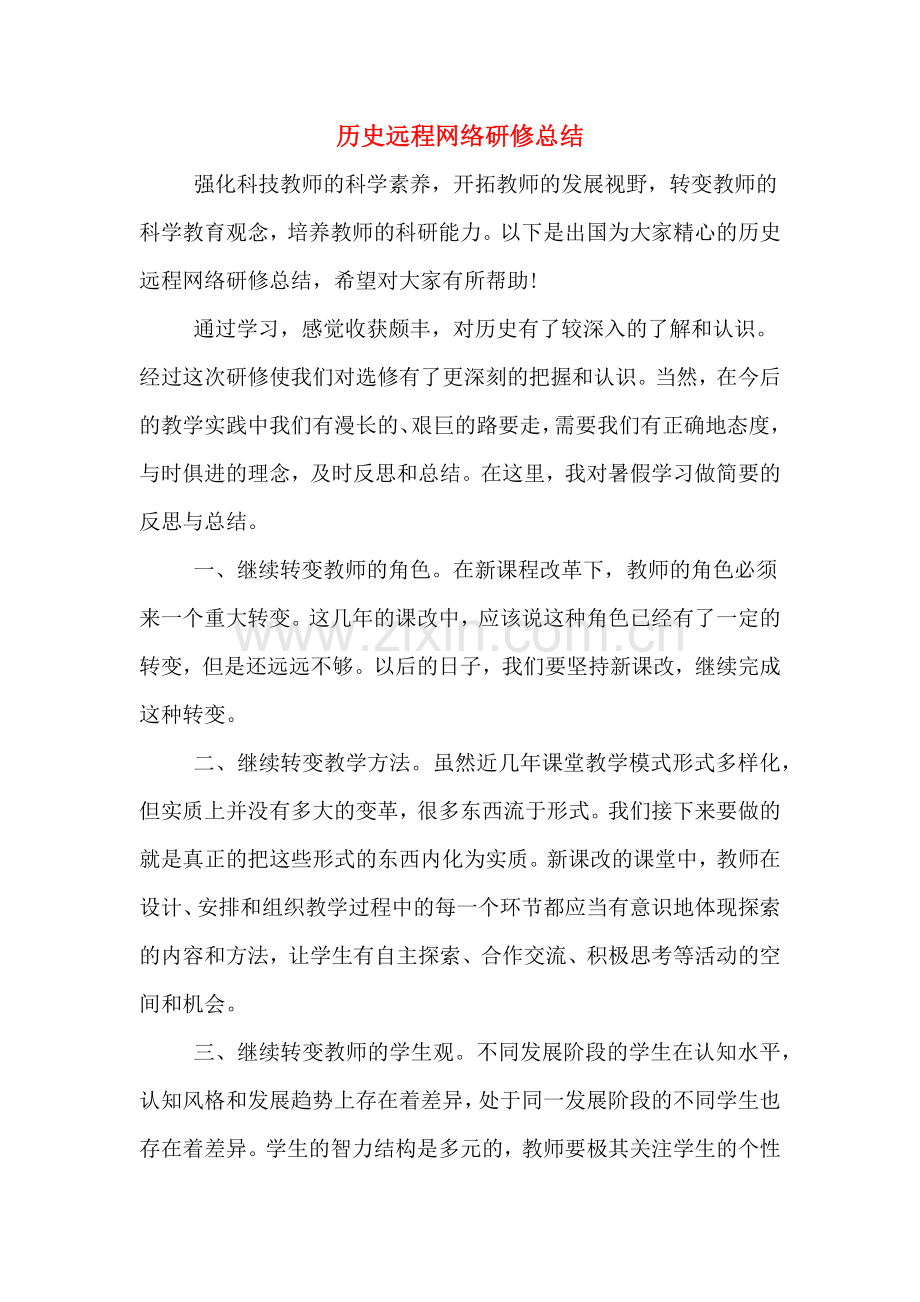 历史远程网络研修总结

强化科技教师的科学素养，开拓教师的发展视野，转变教师的科学教育观念，培养教师的科研能力。以下是出国为大家精心的历史远程网络研修总结，希望对大家有所帮助!

通过学习，感觉收获颇丰，对历史有了较深入的了解和认识。经过这次研修使我们对选修有了更深刻的把握和认识。当然，在今后的教学实践中我们有漫长的、艰巨的路要走，需要我们有正确地态度，与时俱进的理念，及时反思和总结。在这里，我对暑假学习做简要的反思与总结。

一、继续转变教师的角色。在新课程改革下，教师的角色必须来一个重大转变。这几年的课改中，应该说这种角色已经有了一定的转变，但是还远远不够。以后的日子，我们要坚持新课改，继续完成这种转变。

二、继续转变教学方法。虽然近几年课堂教学模式形式多样化，但实质上并没有多大的变革，很多东西流于形式。我们接下来要做的就是真正的把这些形式的东西内化为实质。新课改的课堂中，教师在设计、安排和组织教学过程中的每一个环节都应当有意识地体现探索的内容和方法，让学生有自主探索、合作交流、积极思考等活动的空间和机会。

三、继续转变教师的学生观。不同发展阶段的学生在认知水平，认知风格和发展趋势上存在着差异，处于同一发展阶段的不同学生也存在着差异。学生的智力结构是多元的，教师要极其关注学生的个性

www.zixin.com.cn